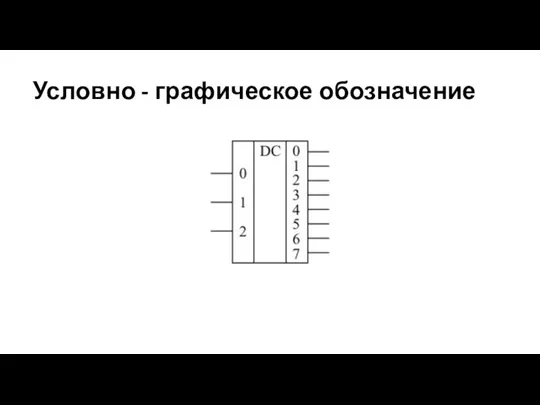 Условно - графическое обозначение

0
1
2
DC
0
1
2
3
4
5
6
7